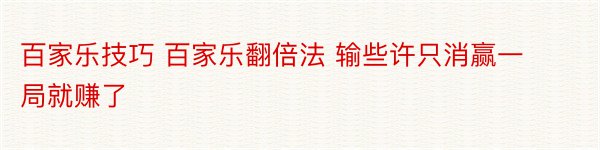 百家乐技巧 百家乐翻倍法 输些许只消赢一局就赚了